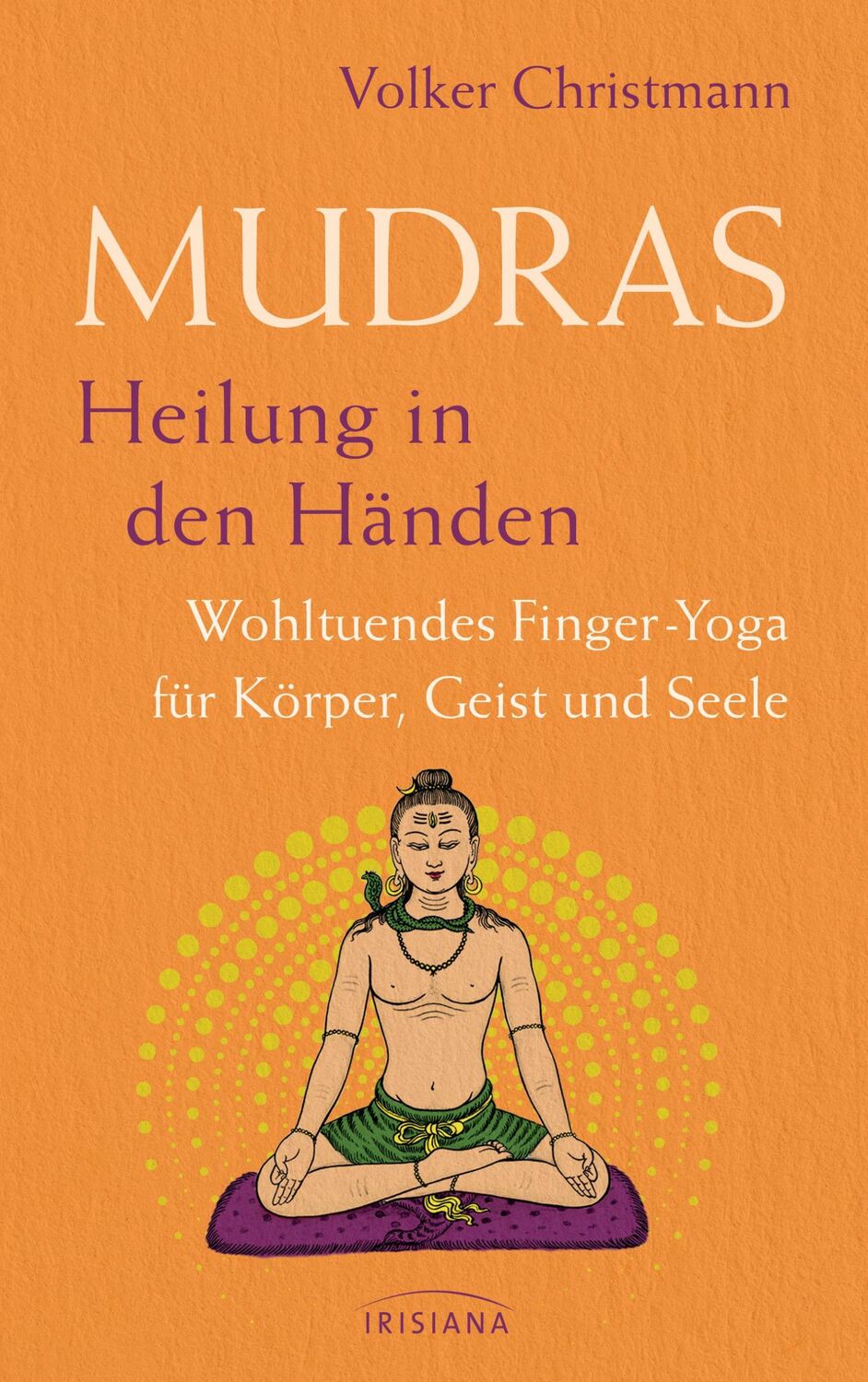 Volker Christmann

MUDRAS

Heilung in den Händen

Wohltuendes Finger-Yoga für Körper, Geist und Seele

IRISIANA